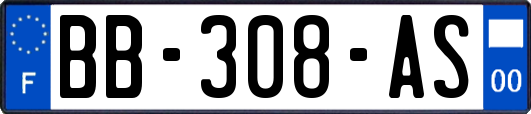 F
BB-308-AS
00